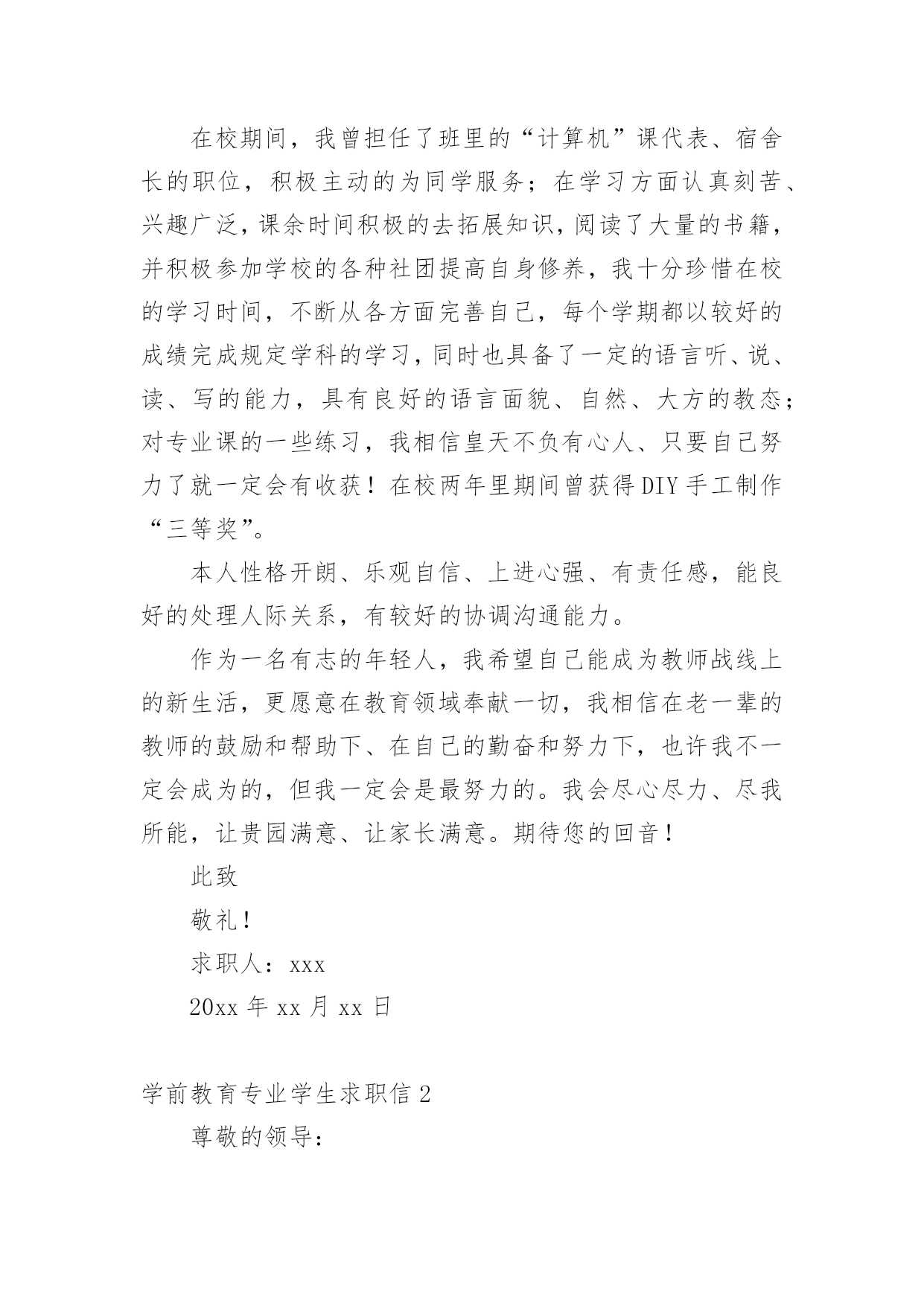 在校期间，我曾担任了班里的“计算机”课代表、宿舍长的职位，积极主动的为同学服务；在学习方面认真刻苦、兴趣广泛，课余时间积极的去拓展知识，阅读了大量的书籍，并积极参加学校的各种社团提高自身修养，我十分珍惜在校的学习时间，不断从各方面完善自己，每个学期都以较好的成绩完成规定学科的学习，同时也具备了一定的语言听、说、读、写的能力，具有良好的语言面貌、自然、大方的教态；对专业课的一些练习，我相信皇天不负有心人、只要自己努力了就一定会有收获！在校两年里期间曾获得DIY手工制作“三等奖”。

本人性格开朗、乐观自信、上进心强、有责任感，能良好的处理人际关系，有较好的协调沟通能力。

作为一名有志的年轻人，我希望自己能成为教师战线上的新生活，更愿意在教育领域奉献一切，我相信在老一辈的教师的鼓励和帮助下、在自己的勤奋和努力下，也许我不一定会成为的，但我一定会是最努力的。我会尽心尽力、尽我所能，让贵园满意、让家长满意。期待您的回音！

此致

敬礼！

求职人：xxx

20xx年xx月xx日

学前教育专业学生求职信2

尊敬的领导：